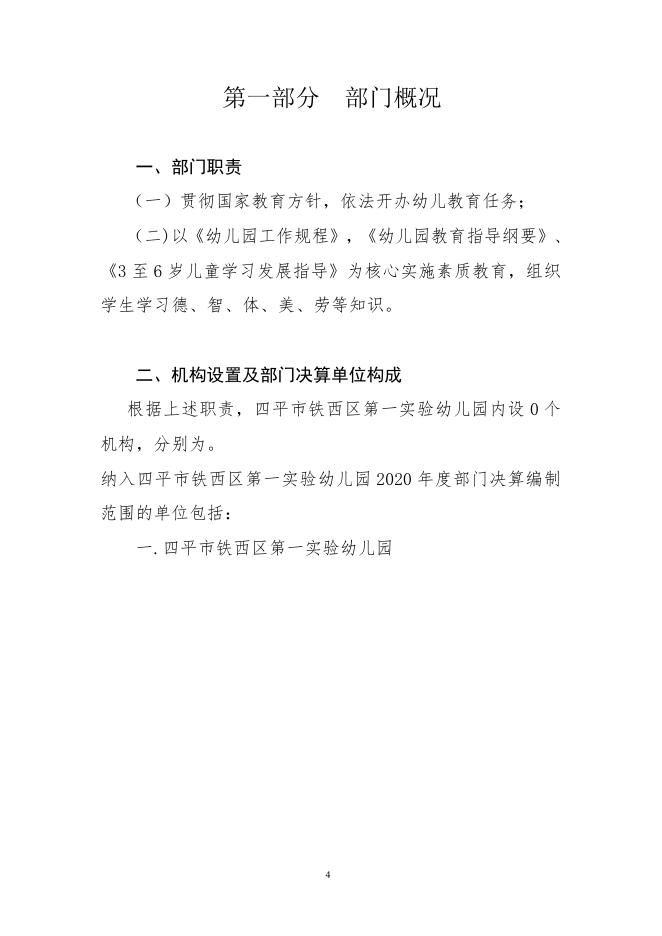 第一部分　部门概况

一、部门职责

（一）贯彻国家教育方针，依法开办幼儿教育任务；

（二）以《幼儿园工作规程》，《幼儿园教育指导纲要》、《3至6岁儿童学习发展指导》为核心实施素质教育，组织学生学习德、智、体、美、劳等知识。

二、机构设置及部门决算单位构成

根据上述职责，四平市铁西区第一实验幼儿园内设0个机构，分别为。

纳入四平市铁西区第一实验幼儿园2020年度部门决算编制范围的单位包括：

一.四平市铁西区第一实验幼儿园

4